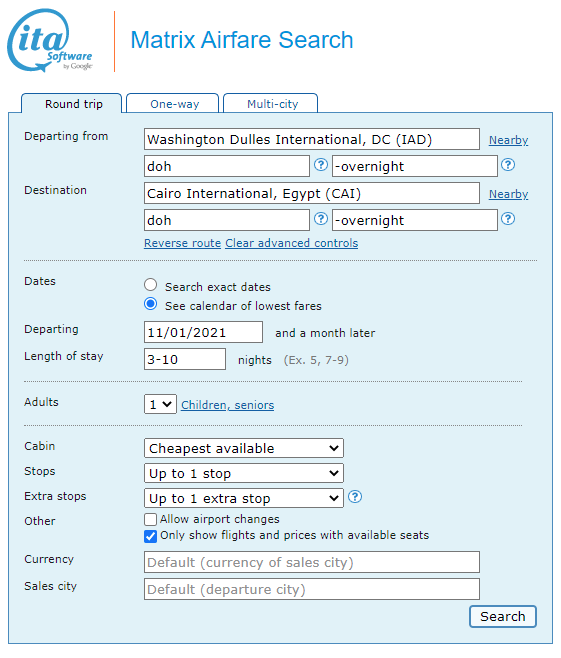 ita Software by Google

Matrix Airfare Search

Round trip One-way Multi-city

Departing from Washington Dulles International, DC (IAD) Nearby
doh ? -overnight ?

Destination Cairo International, Egypt (CAI) Nearby
doh ? -overnight ?

Reverse route Clear advanced controls

Dates
Search exact dates
See calendar of lowest fares

Departing 11/01/2021 and a month later

Length of stay 3-10 nights (Ex. 5, 7-9)

Adults 1 Children, seniors

Cabin Cheapest available

Stops Up to 1 stop

Extra stops Up to 1 extra stop ?

Other
Allow airport changes
Only show flights and prices with available seats

Currency Default (currency of sales city)

Sales city Default (departure city)

Search